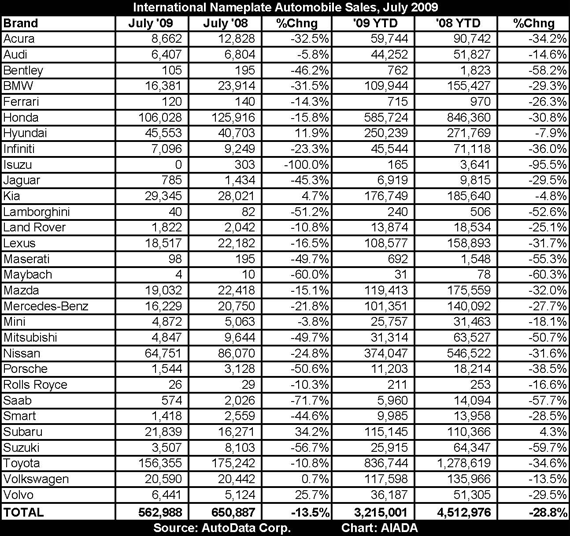 International Nameplate Automobile Sales, July 2009

| Brand | July '09 | July '08 | %Chng | '09 YTD | '08 YTD | %Chng |
|---|---|---|---|---|---|---|
| Acura | 8,662 | 12,828 | -32.5% | 59,744 | 90,742 | -34.2% |
| Audi | 6,407 | 6,804 | -5.8% | 44,252 | 51,827 | -14.6% |
| Bentley | 105 | 195 | -46.2% | 762 | 1,823 | -58.2% |
| BMW | 16,381 | 23,914 | -31.5% | 109,944 | 155,427 | -29.3% |
| Ferrari | 120 | 140 | -14.3% | 715 | 970 | -26.3% |
| Honda | 106,028 | 125,916 | -15.8% | 585,724 | 846,360 | -30.8% |
| Hyundai | 45,553 | 40,703 | 11.9% | 250,239 | 271,769 | -7.9% |
| Infiniti | 7,096 | 9,249 | -23.3% | 45,544 | 71,118 | -36.0% |
| Isuzu | 0 | 303 | -100.0% | 165 | 3,641 | -95.5% |
| Jaguar | 785 | 1,434 | -45.3% | 6,919 | 9,815 | -29.5% |
| Kia | 29,345 | 28,021 | 4.7% | 176,749 | 185,640 | -4.8% |
| Lamborghini | 40 | 82 | -51.2% | 240 | 506 | -52.6% |
| Land Rover | 1,822 | 2,042 | -10.8% | 13,874 | 18,534 | -25.1% |
| Lexus | 18,517 | 22,182 | -16.5% | 108,577 | 158,893 | -31.7% |
| Maserati | 98 | 195 | -49.7% | 692 | 1,548 | -55.3% |
| Maybach | 4 | 10 | -60.0% | 31 | 78 | -60.3% |
| Mazda | 19,032 | 22,418 | -15.1% | 119,413 | 175,559 | -32.0% |
| Mercedes-Benz | 16,229 | 20,750 | -21.8% | 101,351 | 140,092 | -27.7% |
| Mini | 4,872 | 5,063 | -3.8% | 25,757 | 31,463 | -18.1% |
| Mitsubishi | 4,847 | 9,644 | -49.7% | 31,314 | 63,527 | -50.7% |
| Nissan | 64,751 | 86,070 | -24.8% | 374,047 | 546,522 | -31.6% |
| Porsche | 1,544 | 3,128 | -50.6% | 11,203 | 18,214 | -38.5% |
| Rolls Royce | 26 | 29 | -10.3% | 211 | 253 | -16.6% |
| Saab | 574 | 2,026 | -71.7% | 5,960 | 14,094 | -57.7% |
| Smart | 1,418 | 2,559 | -44.6% | 9,985 | 13,958 | -28.5% |
| Subaru | 21,839 | 16,271 | 34.2% | 115,145 | 110,366 | 4.3% |
| Suzuki | 3,507 | 8,103 | -56.7% | 25,915 | 64,347 | -59.7% |
| Toyota | 156,355 | 175,242 | -10.8% | 836,744 | 1,278,619 | -34.6% |
| Volkswagen | 20,590 | 20,442 | 0.7% | 117,598 | 135,966 | -13.5% |
| Volvo | 6,441 | 5,124 | 25.7% | 36,187 | 51,305 | -29.5% |
| TOTAL | 562,988 | 650,887 | -13.5% | 3,215,001 | 4,512,976 | -28.8% |

Source: AutoData Corp. Chart: AIADA